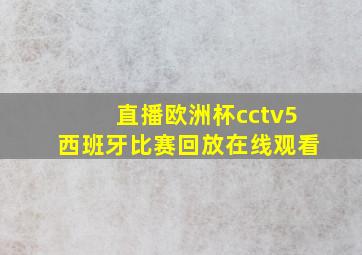 直播欧洲杯cctv5
西班牙比赛回放在线观看